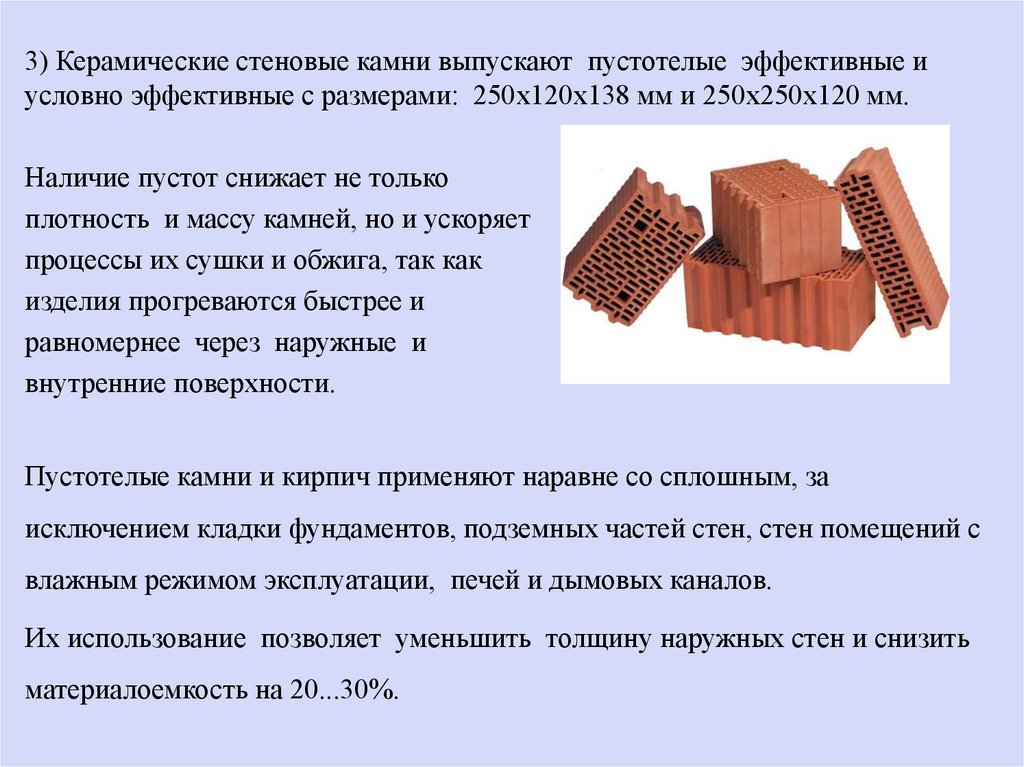 3) Керамические стеновые камни выпускают пустотелые эффективные и условно эффективные с размерами: 250х120х138 мм и 250х250х120 мм.

Наличие пустот снижает не только плотность и массу камней, но и ускоряет процессы их сушки и обжига, так как изделия прогреваются быстрее и равномернее через наружные и внутренние поверхности.

Пустотелые камни и кирпич применяют наравне со сплошным, за исключением кладки фундаментов, подземных частей стен, стен помещений с влажным режимом эксплуатации, печей и дымовых каналов.

Их использование позволяет уменьшить толщину наружных стен и снизить материалоемкость на 20...30%.